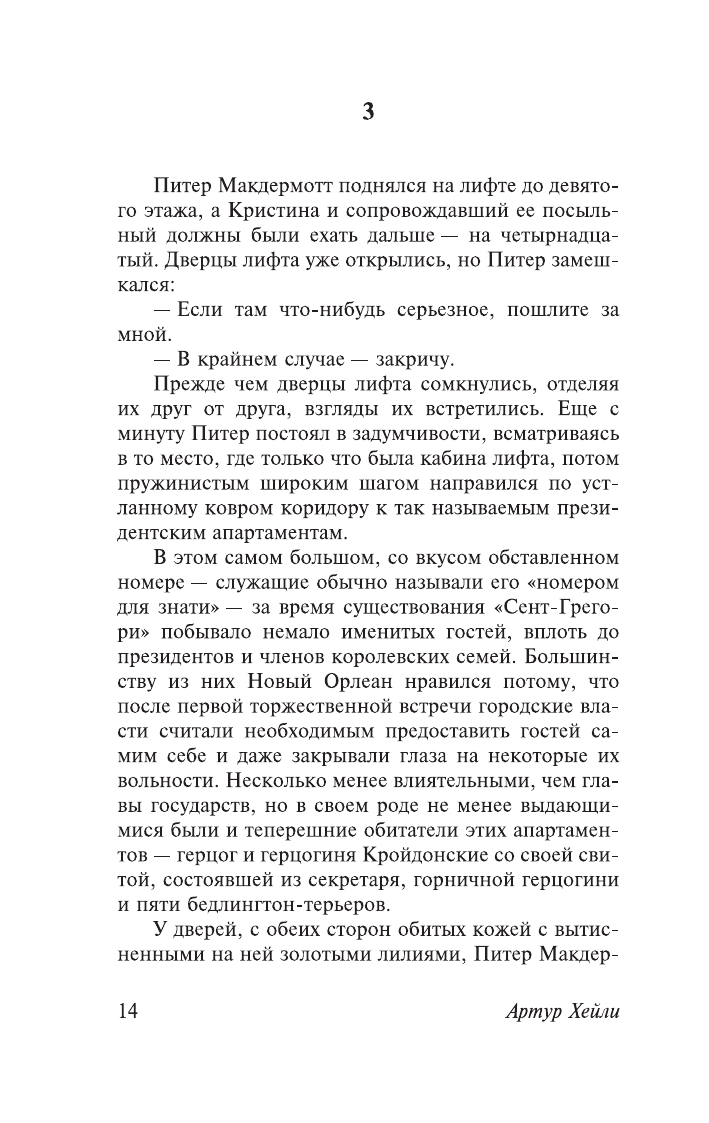 3

Питер Макдермотт поднялся на лифте до девятого этажа, а Кристина и сопровождавший ее посыльный должны были ехать дальше — на четырнадцатый. Дверцы лифта уже открылись, но Питер замешкался:

— Если там что-нибудь серьезное, пошлите за мной.

— В крайнем случае — закричу.

Прежде чем дверцы лифта сомкнулись, отделяя их друг от друга, взгляды их встретились. Еще с минуту Питер постоял в задумчивости, всматриваясь в то место, где только что была кабина лифта, потом пружинистым широким шагом направился по устланному ковром коридору к так называемым президентским апартаментам.

В этом самом большом, со вкусом обставленном номере — служащие обычно называли его «номером для знати» — за время существования «Сент-Грегори» побывало немало именитых гостей, вплоть до президентов и членов королевских семей. Большинству из них Новый Орлеан нравился потому, что после первой торжественной встречи городские власти считали необходимым предоставить гостей самим себе и даже закрывали глаза на некоторые их вольности. Несколько менее влиятельными, чем главы государств, но в своем роде не менее выдающимися были и теперешние обитатели этих апартаментов — герцог и герцогиня Кройдонские со своей свитой, состоявшей из секретаря, горничной герцогини и пяти бедлингтон-терьеров.

У дверей, с обеих сторон обитых кожей с вытисненными на ней золотыми лилиями, Питер Макдер-

14 Артур Хейли